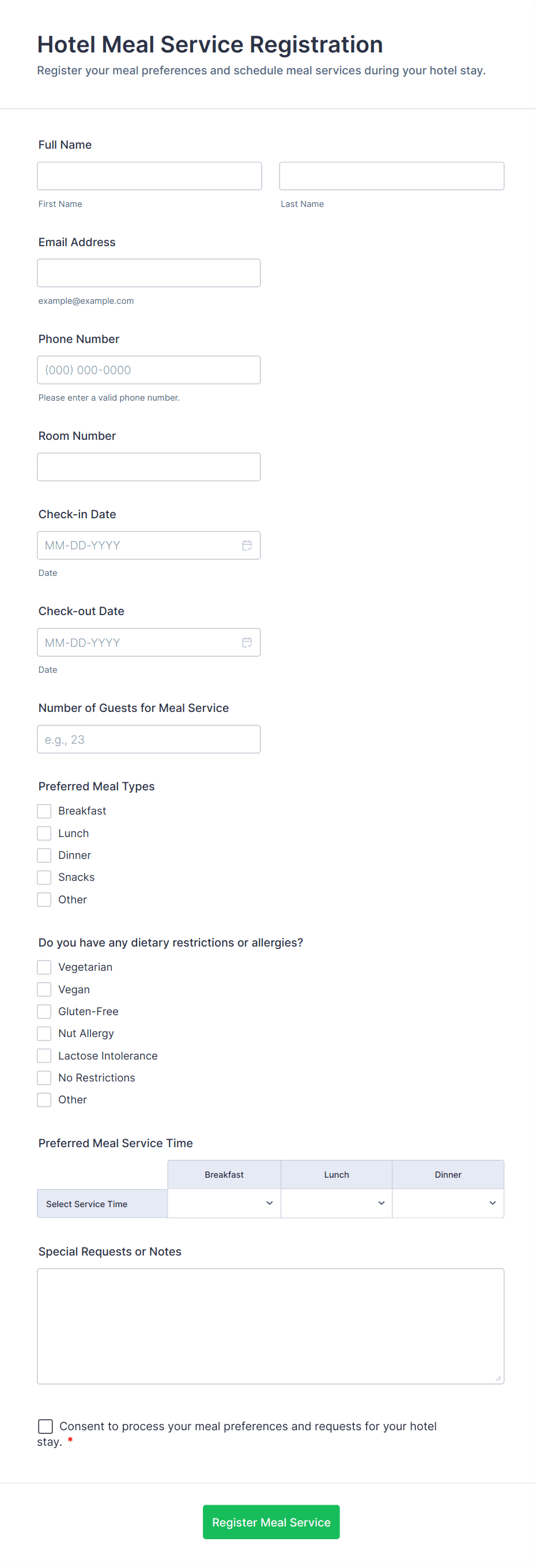 Hotel Meal Service Registration

Register your meal preferences and schedule meal services during your hotel stay.

Full Name

First Name

Last Name

Email Address

example@example.com

Phone Number

(000) 000-0000

Please enter a valid phone number.

Room Number

Check-in Date

MM-DD-YYYY

Date

Check-out Date

MM-DD-YYYY

Date

Number of Guests for Meal Service

e.g., 23

Preferred Meal Types

Breakfast
Lunch
Dinner
Snacks
Other

Do you have any dietary restrictions or allergies?

Vegetarian
Vegan
Gluten-Free
Nut Allergy
Lactose Intolerance
No Restrictions
Other

Preferred Meal Service Time

| | Breakfast | Lunch | Dinner |
|---|---|---|---|
| Select Service Time | | | |

Special Requests or Notes

Consent to process your meal preferences and requests for your hotel stay. *

Register Meal Service